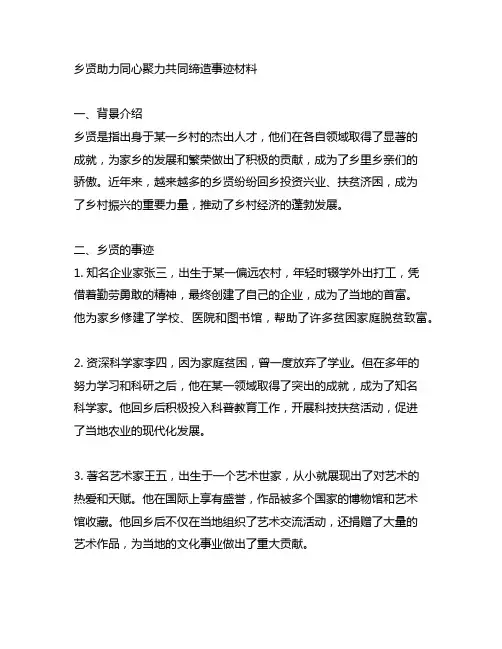 乡贤助力同心聚力共同缔造事迹材料

一、背景介绍
乡贤是指出身于某一乡村的杰出人才，他们在各自领域取得了显著的成就，为家乡的发展和繁荣做出了积极的贡献，成为了乡里乡亲们的骄傲。近年来，越来越多的乡贤纷纷回乡投资兴业、扶贫济困，成为了乡村振兴的重要力量，推动了乡村经济的蓬勃发展。

二、乡贤的事迹
1. 知名企业家张三，出生于某一偏远农村，年轻时辍学外出打工，凭借着勤劳勇敢的精神，最终创建了自己的企业，成为了当地的首富。他为家乡修建了学校、医院和图书馆，帮助了许多贫困家庭脱贫致富。

2. 资深科学家李四，因为家庭贫困，曾一度放弃了学业。但在多年的努力学习和科研之后，他在某一领域取得了突出的成就，成为了知名科学家。他回乡后积极投入科普教育工作，开展科技扶贫活动，促进了当地农业的现代化发展。

3. 著名艺术家王五，出生于一个艺术世家，从小就展现出了对艺术的热爱和天赋。他在国际上享有盛誉，作品被多个国家的博物馆和艺术馆收藏。他回乡后不仅在当地组织了艺术交流活动，还捐赠了大量的艺术作品，为当地的文化事业做出了重大贡献。